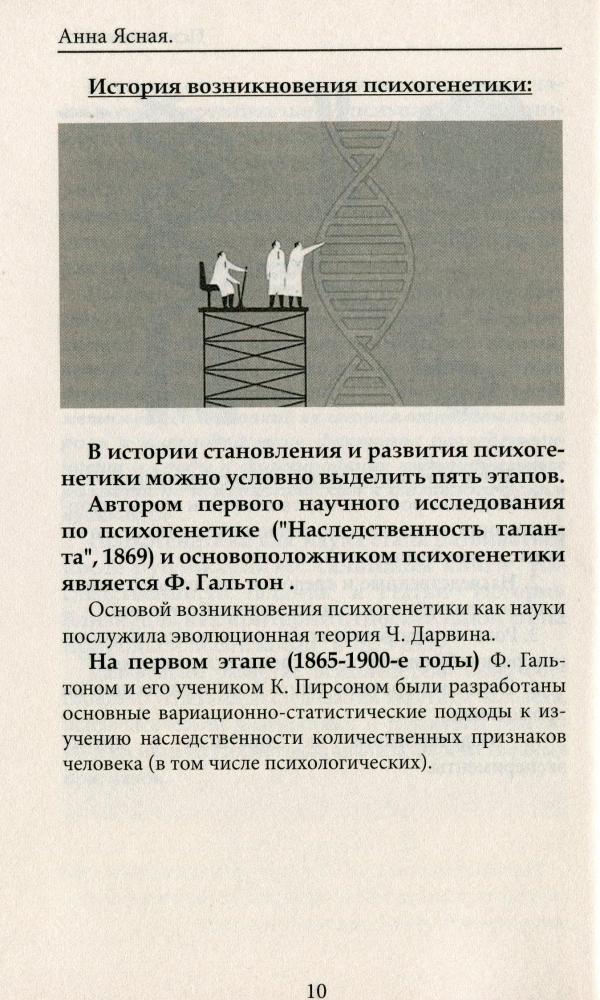 Анна Ясная.

История возникновения психогенетики:

В истории становления и развития психогенетики можно условно выделить пять этапов.

Автором первого научного исследования по психогенетике ("Наследственность таланта", 1869) и основоположником психогенетики является Ф. Гальтон .

Основой возникновения психогенетики как науки послужила эволюционная теория Ч. Дарвина.

На первом этапе (1865-1900-е годы) Ф. Гальтоном и его учеником К. Пирсоном были разработаны основные вариационно-статистические подходы к изучению наследственности количественных признаков человека (в том числе психологических).

10